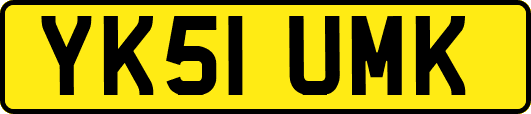 YK51 UMK